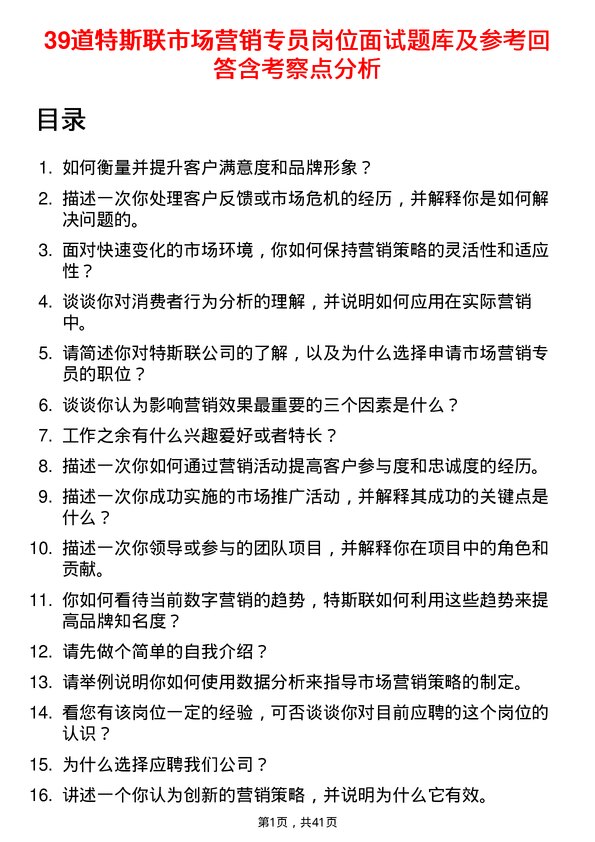 39道特斯联市场营销专员岗位面试题库及参考回答含考察点分析

目录

1. 如何衡量并提升客户满意度和品牌形象？
2. 描述一次你处理客户反馈或市场危机的经历，并解释你是如何解决问题的。
3. 面对快速变化的市场环境，你如何保持营销策略的灵活性和适应性？
4. 谈谈你对消费者行为分析的理解，并说明如何应用在实际营销中。
5. 请简述你对特斯联公司的了解，以及为什么选择申请市场营销专员的职位？
6. 谈谈你认为影响营销效果最重要的三个因素是什么？
7. 工作之余有什么兴趣爱好或者特长？
8. 描述一次你如何通过营销活动提高客户参与度和忠诚度的经历。
9. 描述一次你成功实施的市场推广活动，并解释其成功的关键点是什么？
10. 描述一次你领导或参与的团队项目，并解释你在项目中的角色和贡献。
11. 你如何看待当前数字营销的趋势，特斯联如何利用这些趋势来提高品牌知名度？
12. 请先做个简单的自我介绍？
13. 请举例说明你如何使用数据分析来指导市场营销策略的制定。
14. 看您有该岗位一定的经验，可否谈谈你对目前应聘的这个岗位的认识？
15. 为什么选择应聘我们公司？
16. 讲述一个你认为创新的营销策略，并说明为什么它有效。

第1页，共41页